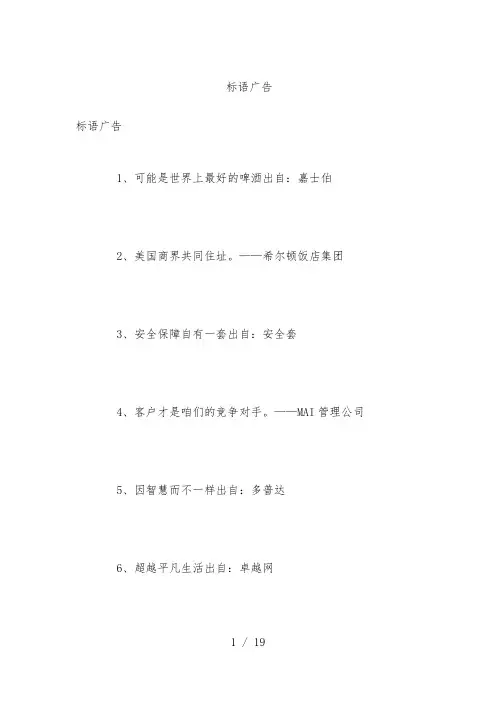 标语广告

标语广告

1、可能是世界上最好的啤酒出自：嘉士伯

2、美国商界共同住址。——希尔顿饭店集团

3、安全保障自有一套出自：安全套

4、客户才是咱们的竞争对手。——MAI 管理公司

5、因智慧而不一样出自：多普达

6、超越平凡生活出自：卓越网

1 / 19